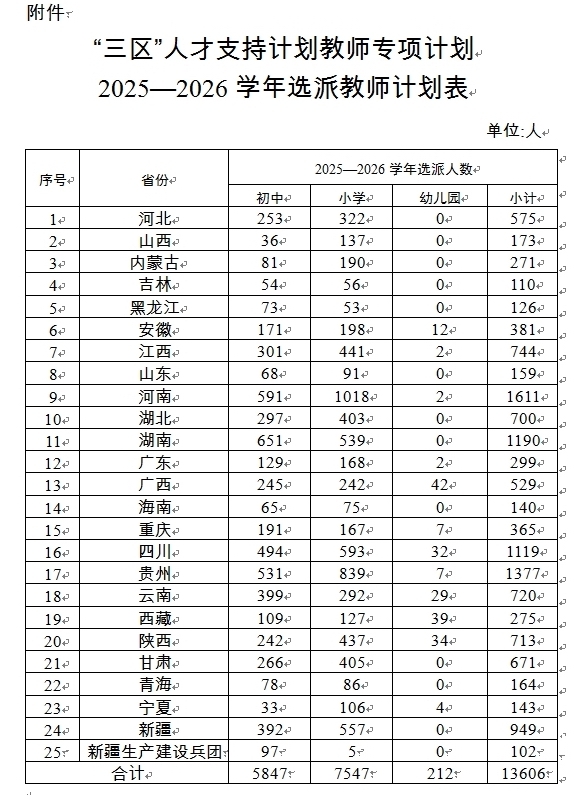 附件

“三区”人才支持计划教师专项计划
2025—2026 学年选派教师计划表

单位:人

| 序号 | 省份 | 2025—2026 学年选派人数 | | | |
|---|---|---|---|---|---|
| | | 初中 | 小学 | 幼儿园 | 小计 |
| 1 | 河北 | 253 | 322 | 0 | 575 |
| 2 | 山西 | 36 | 137 | 0 | 173 |
| 3 | 内蒙古 | 81 | 190 | 0 | 271 |
| 4 | 吉林 | 54 | 56 | 0 | 110 |
| 5 | 黑龙江 | 73 | 53 | 0 | 126 |
| 6 | 安徽 | 171 | 198 | 12 | 381 |
| 7 | 江西 | 301 | 441 | 2 | 744 |
| 8 | 山东 | 68 | 91 | 0 | 159 |
| 9 | 河南 | 591 | 1018 | 2 | 1611 |
| 10 | 湖北 | 297 | 403 | 0 | 700 |
| 11 | 湖南 | 651 | 539 | 0 | 1190 |
| 12 | 广东 | 129 | 168 | 2 | 299 |
| 13 | 广西 | 245 | 242 | 42 | 529 |
| 14 | 海南 | 65 | 75 | 0 | 140 |
| 15 | 重庆 | 191 | 167 | 7 | 365 |
| 16 | 四川 | 494 | 593 | 32 | 1119 |
| 17 | 贵州 | 531 | 839 | 7 | 1377 |
| 18 | 云南 | 399 | 292 | 29 | 720 |
| 19 | 西藏 | 109 | 127 | 39 | 275 |
| 20 | 陕西 | 242 | 437 | 34 | 713 |
| 21 | 甘肃 | 266 | 405 | 0 | 671 |
| 22 | 青海 | 78 | 86 | 0 | 164 |
| 23 | 宁夏 | 33 | 106 | 4 | 143 |
| 24 | 新疆 | 392 | 557 | 0 | 949 |
| 25 | 新疆生产建设兵团 | 97 | 5 | 0 | 102 |
| 合计 | | 5847 | 7547 | 212 | 13606 |